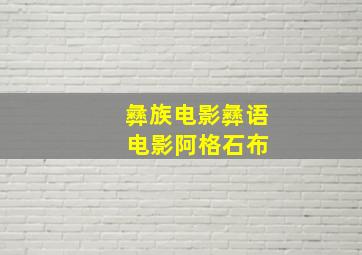 彝族电影彝语
电影阿格石布